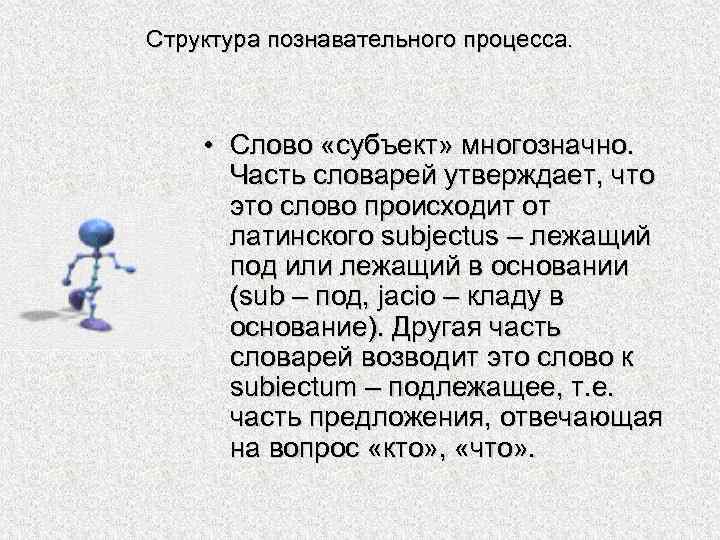 Структура познавательного процесса.

• Слово «субъект» многозначно. Часть словарей утверждает, что это слово происходит от латинского subjectus – лежащий под или лежащий в основании (sub – под, jacio – кладу в основание). Другая часть словарей возводит это слово к subiectum – подлежащее, т.е. часть предложения, отвечающая на вопрос «кто», «что».